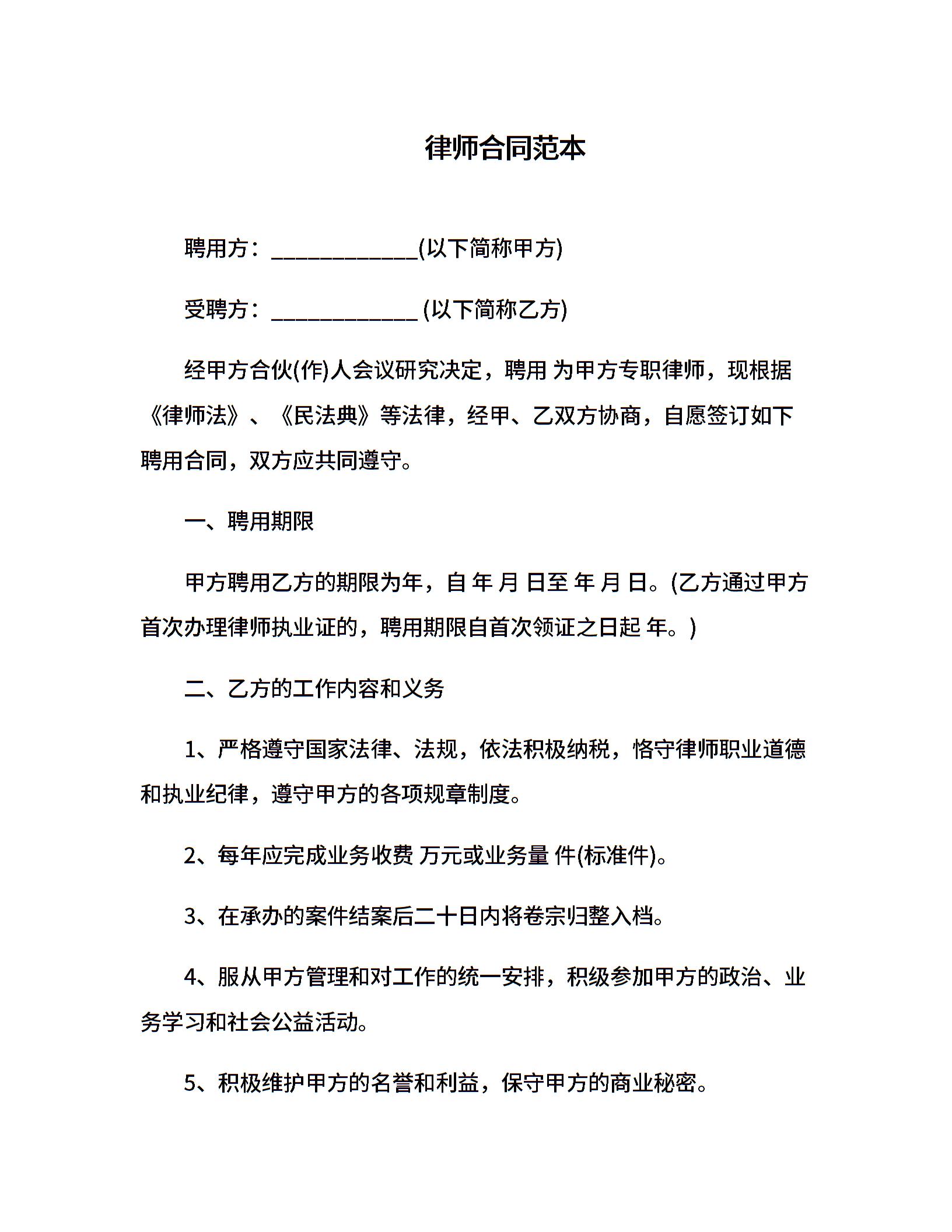 律师合同范本

聘用方：____________(以下简称甲方)

受聘方：____________ (以下简称乙方)

经甲方合伙(作)人会议研究决定，聘用 为甲方专职律师，现根据《律师法》、《民法典》等法律，经甲、乙双方协商，自愿签订如下聘用合同，双方应共同遵守。

一、聘用期限

甲方聘用乙方的期限为年，自 年 月 日至 年 月 日。(乙方通过甲方首次办理律师执业证的，聘用期限自首次领证之日起 年。)

二、乙方的工作内容和义务

1、严格遵守国家法律、法规，依法积极纳税，恪守律师职业道德和执业纪律，遵守甲方的各项规章制度。

2、每年应完成业务收费 万元或业务量 件(标准件)。

3、在承办的案件结案后二十日内将卷宗归整入档。

4、服从甲方管理和对工作的统一安排，积级参加甲方的政治、业务学习和社会公益活动。

5、积极维护甲方的名誉和利益，保守甲方的商业秘密。